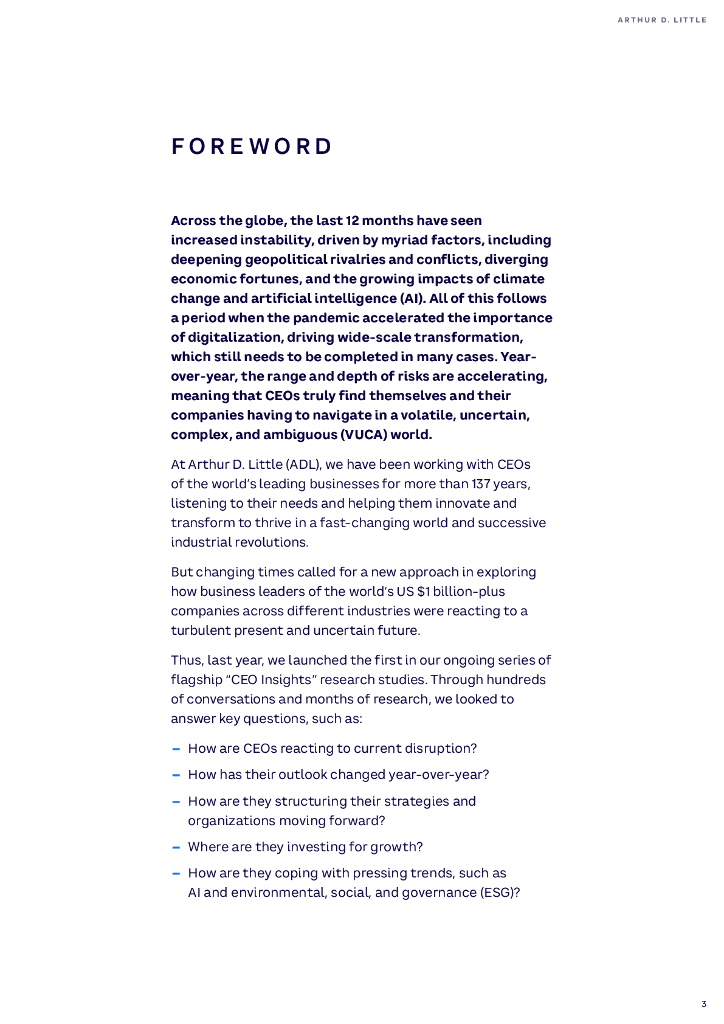 ARTHUR D. LITTLE

FOREWORD

Across the globe, the last 12 months have seen increased instability, driven by myriad factors, including deepening geopolitical rivalries and conflicts, diverging economic fortunes, and the growing impacts of climate change and artificial intelligence (AI). All of this follows a period when the pandemic accelerated the importance of digitalization, driving wide-scale transformation, which still needs to be completed in many cases. Year-over-year, the range and depth of risks are accelerating, meaning that CEOs truly find themselves and their companies having to navigate in a volatile, uncertain, complex, and ambiguous (VUCA) world.

At Arthur D. Little (ADL), we have been working with CEOs of the world's leading businesses for more than 137 years, listening to their needs and helping them innovate and transform to thrive in a fast-changing world and successive industrial revolutions.

But changing times called for a new approach in exploring how business leaders of the world's US $1 billion-plus companies across different industries were reacting to a turbulent present and uncertain future.

Thus, last year, we launched the first in our ongoing series of flagship "CEO Insights" research studies. Through hundreds of conversations and months of research, we looked to answer key questions, such as:

– How are CEOs reacting to current disruption?

– How has their outlook changed year-over-year?

– How are they structuring their strategies and organizations moving forward?

– Where are they investing for growth?

– How are they coping with pressing trends, such as AI and environmental, social, and governance (ESG)?

3